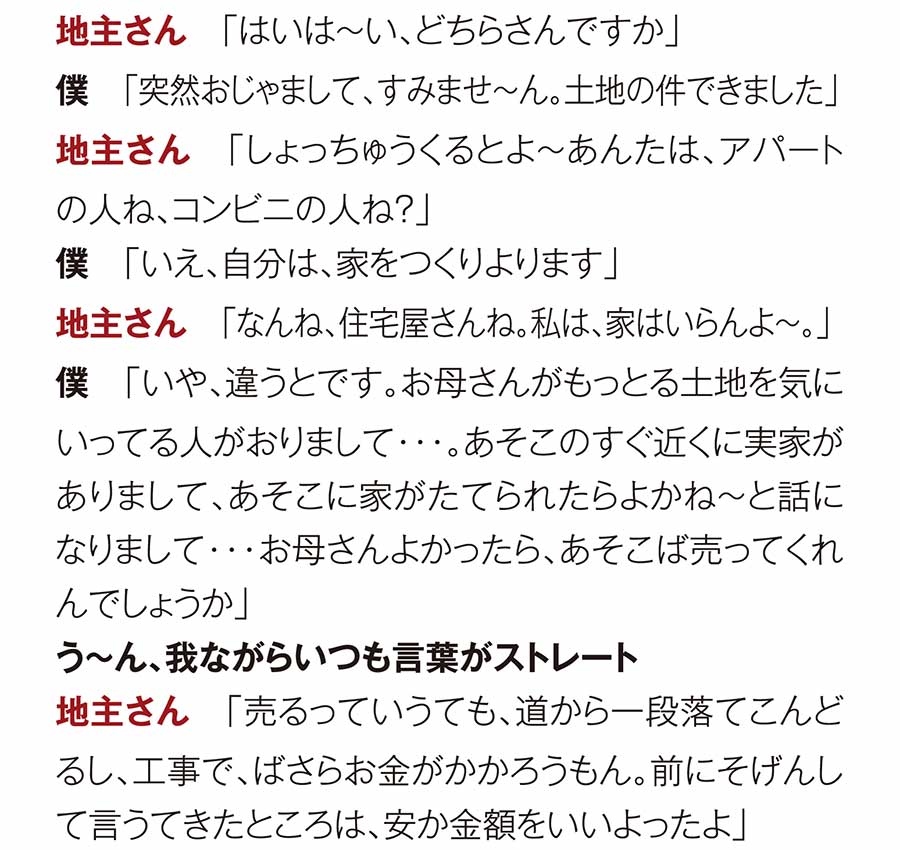 地主さん 「はいは~い、どちらさんですか」

僕 「突然おじゃまして、すみませ~ん。土地の件できました」

地主さん 「しょっちゅうくるとよ~あんたは、アパートの人ね、コンビニの人ね?」

僕 「いえ、自分は、家をつくりよります」

地主さん 「なんね、住宅屋さんね。私は、家はいらんよ~。」

僕 「いや、違うとです。お母さんがもっとる土地を気にいってる人がおりまして・・・。あそこのすぐ近くに実家がありまして、あそこに家がたてられたらよかね~と話になりまして・・・お母さんよかったら、あそこば売ってくれんでしょうか」

う~ん、我ながらいつも言葉がストレート

地主さん 「売るっていうても、道から一段落てこんどるし、工事で、ばさらお金がかかろうもん。前にそげんして言うてきたところは、安か金額をいいよったよ」